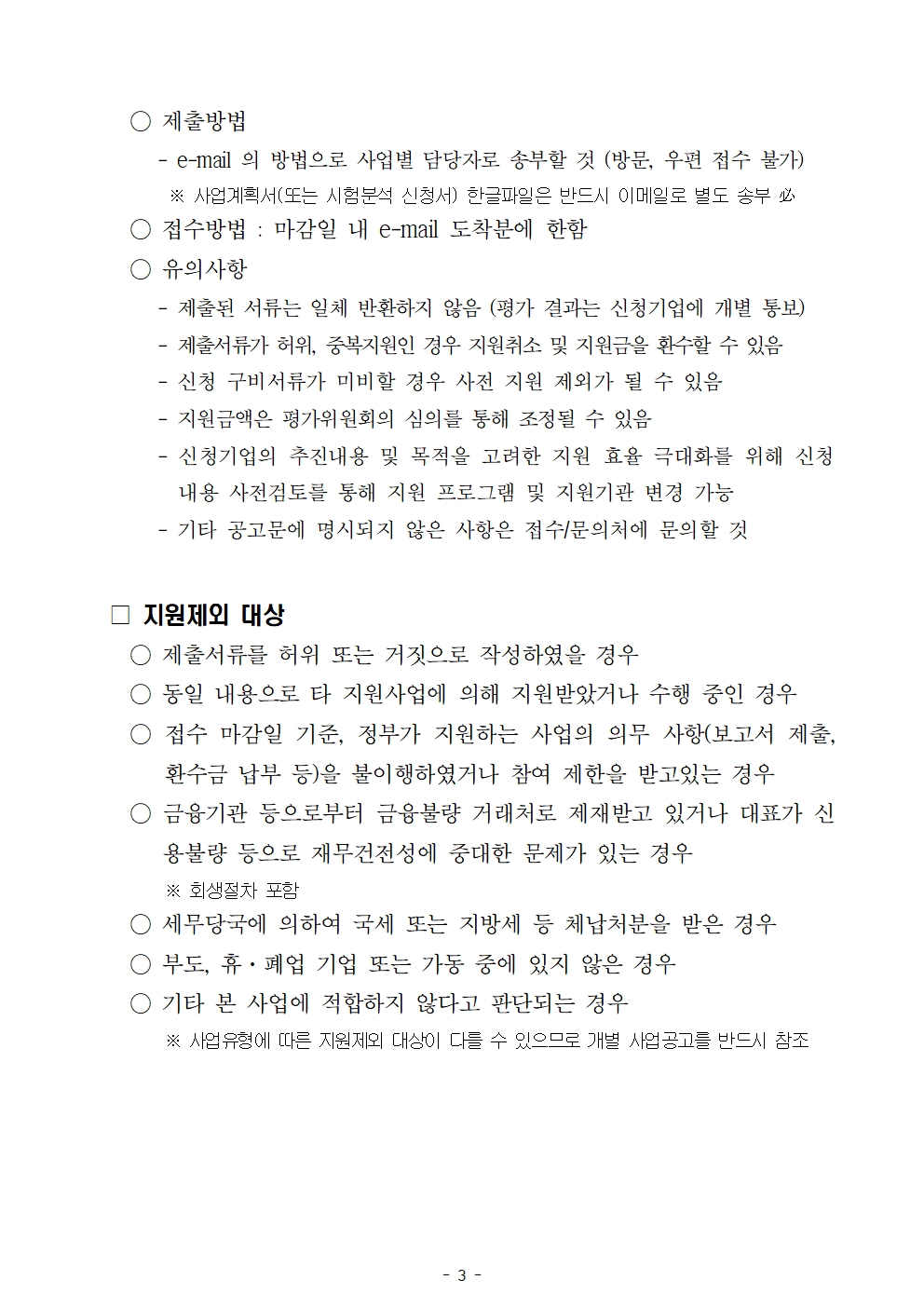 ○ 제출방법

- e-mail 의 방법으로 사업별 담당자로 송부할 것 (방문, 우편 접수 불가)

※ 사업계획서(또는 시험분석 신청서) 한글파일은 반드시 이메일로 별도 송부 必

○ 접수방법 : 마감일 내 e-mail 도착분에 한함

○ 유의사항

- 제출된 서류는 일체 반환하지 않음 (평가 결과는 신청기업에 개별 통보)

- 제출서류가 허위, 중복지원인 경우 지원취소 및 지원금을 환수할 수 있음

- 신청 구비서류가 미비할 경우 사전 지원 제외가 될 수 있음

- 지원금액은 평가위원회의 심의를 통해 조정될 수 있음

- 신청기업의 추진내용 및 목적을 고려한 지원 효율 극대화를 위해 신청 내용 사전검토를 통해 지원 프로그램 및 지원기관 변경 가능

- 기타 공고문에 명시되지 않은 사항은 접수/문의처에 문의할 것

□ 지원제외 대상

○ 제출서류를 허위 또는 거짓으로 작성하였을 경우

○ 동일 내용으로 타 지원사업에 의해 지원받았거나 수행 중인 경우

○ 접수 마감일 기준, 정부가 지원하는 사업의 의무 사항(보고서 제출, 환수금 납부 등)을 불이행하였거나 참여 제한을 받고있는 경우

○ 금융기관 등으로부터 금융불량 거래처로 제재받고 있거나 대표가 신용불량 등으로 재무건전성에 중대한 문제가 있는 경우

※ 회생절차 포함

○ 세무당국에 의하여 국세 또는 지방세 등 체납처분을 받은 경우

○ 부도, 휴·폐업 기업 또는 가동 중에 있지 않은 경우

○ 기타 본 사업에 적합하지 않다고 판단되는 경우

※ 사업유형에 따른 지원제외 대상이 다를 수 있으므로 개별 사업공고를 반드시 참조

- 3 -